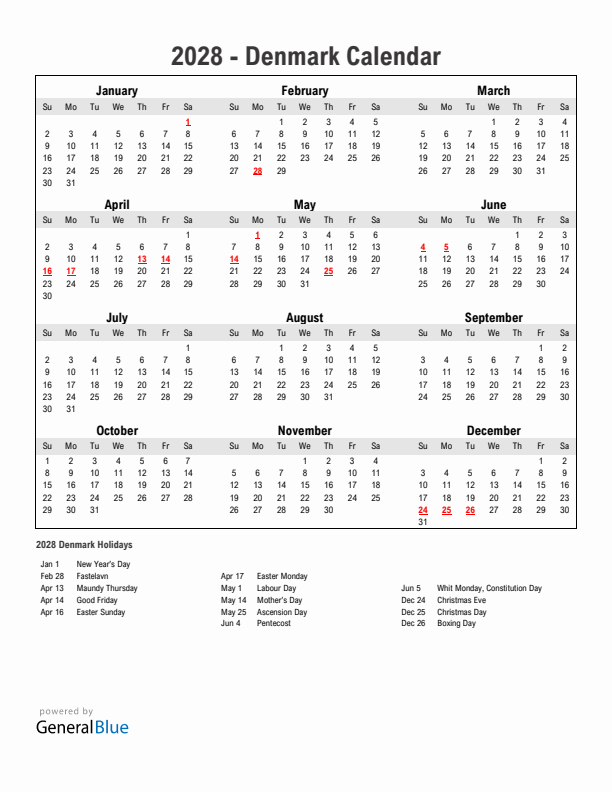 2028 - Denmark Calendar

January

| Su | Mo | Tu | We | Th | Fr | Sa |
|---|---|---|---|---|---|---|
| | | | | | | 1 |
| 2 | 3 | 4 | 5 | 6 | 7 | 8 |
| 9 | 10 | 11 | 12 | 13 | 14 | 15 |
| 16 | 17 | 18 | 19 | 20 | 21 | 22 |
| 23 | 24 | 25 | 26 | 27 | 28 | 29 |
| 30 | 31 | | | | | |

February

| Su | Mo | Tu | We | Th | Fr | Sa |
|---|---|---|---|---|---|---|
| | | 1 | 2 | 3 | 4 | 5 |
| 6 | 7 | 8 | 9 | 10 | 11 | 12 |
| 13 | 14 | 15 | 16 | 17 | 18 | 19 |
| 20 | 21 | 22 | 23 | 24 | 25 | 26 |
| 27 | 28 | 29 | | | | |

March

| Su | Mo | Tu | We | Th | Fr | Sa |
|---|---|---|---|---|---|---|
| | | | 1 | 2 | 3 | 4 |
| 5 | 6 | 7 | 8 | 9 | 10 | 11 |
| 12 | 13 | 14 | 15 | 16 | 17 | 18 |
| 19 | 20 | 21 | 22 | 23 | 24 | 25 |
| 26 | 27 | 28 | 29 | 30 | 31 | |

April

| Su | Mo | Tu | We | Th | Fr | Sa |
|---|---|---|---|---|---|---|
| | | | | | | 1 |
| 2 | 3 | 4 | 5 | 6 | 7 | 8 |
| 9 | 10 | 11 | 12 | 13 | 14 | 15 |
| 16 | 17 | 18 | 19 | 20 | 21 | 22 |
| 23 | 24 | 25 | 26 | 27 | 28 | 29 |
| 30 | | | | | | |

May

| Su | Mo | Tu | We | Th | Fr | Sa |
|---|---|---|---|---|---|---|
| | 1 | 2 | 3 | 4 | 5 | 6 |
| 7 | 8 | 9 | 10 | 11 | 12 | 13 |
| 14 | 15 | 16 | 17 | 18 | 19 | 20 |
| 21 | 22 | 23 | 24 | 25 | 26 | 27 |
| 28 | 29 | 30 | 31 | | | |

June

| Su | Mo | Tu | We | Th | Fr | Sa |
|---|---|---|---|---|---|---|
| | | | | 1 | 2 | 3 |
| 4 | 5 | 6 | 7 | 8 | 9 | 10 |
| 11 | 12 | 13 | 14 | 15 | 16 | 17 |
| 18 | 19 | 20 | 21 | 22 | 23 | 24 |
| 25 | 26 | 27 | 28 | 29 | 30 | |

July

| Su | Mo | Tu | We | Th | Fr | Sa |
|---|---|---|---|---|---|---|
| | | | | | | 1 |
| 2 | 3 | 4 | 5 | 6 | 7 | 8 |
| 9 | 10 | 11 | 12 | 13 | 14 | 15 |
| 16 | 17 | 18 | 19 | 20 | 21 | 22 |
| 23 | 24 | 25 | 26 | 27 | 28 | 29 |
| 30 | 31 | | | | | |

August

| Su | Mo | Tu | We | Th | Fr | Sa |
|---|---|---|---|---|---|---|
| | | 1 | 2 | 3 | 4 | 5 |
| 6 | 7 | 8 | 9 | 10 | 11 | 12 |
| 13 | 14 | 15 | 16 | 17 | 18 | 19 |
| 20 | 21 | 22 | 23 | 24 | 25 | 26 |
| 27 | 28 | 29 | 30 | 31 | | |

September

| Su | Mo | Tu | We | Th | Fr | Sa |
|---|---|---|---|---|---|---|
| | | | | | 1 | 2 |
| 3 | 4 | 5 | 6 | 7 | 8 | 9 |
| 10 | 11 | 12 | 13 | 14 | 15 | 16 |
| 17 | 18 | 19 | 20 | 21 | 22 | 23 |
| 24 | 25 | 26 | 27 | 28 | 29 | 30 |

October

| Su | Mo | Tu | We | Th | Fr | Sa |
|---|---|---|---|---|---|---|
| 1 | 2 | 3 | 4 | 5 | 6 | 7 |
| 8 | 9 | 10 | 11 | 12 | 13 | 14 |
| 15 | 16 | 17 | 18 | 19 | 20 | 21 |
| 22 | 23 | 24 | 25 | 26 | 27 | 28 |
| 29 | 30 | 31 | | | | |

November

| Su | Mo | Tu | We | Th | Fr | Sa |
|---|---|---|---|---|---|---|
| | | | 1 | 2 | 3 | 4 |
| 5 | 6 | 7 | 8 | 9 | 10 | 11 |
| 12 | 13 | 14 | 15 | 16 | 17 | 18 |
| 19 | 20 | 21 | 22 | 23 | 24 | 25 |
| 26 | 27 | 28 | 29 | 30 | | |

December

| Su | Mo | Tu | We | Th | Fr | Sa |
|---|---|---|---|---|---|---|
| | | | | | 1 | 2 |
| 3 | 4 | 5 | 6 | 7 | 8 | 9 |
| 10 | 11 | 12 | 13 | 14 | 15 | 16 |
| 17 | 18 | 19 | 20 | 21 | 22 | 23 |
| 24 | 25 | 26 | 27 | 28 | 29 | 30 |
| 31 | | | | | | |

2028 Denmark Holidays

Jan 1 New Year's Day
Feb 28 Fastelavn
Apr 13 Maundy Thursday
Apr 14 Good Friday
Apr 16 Easter Sunday

Apr 17 Easter Monday
May 1 Labour Day
May 14 Mother's Day
May 25 Ascension Day
Jun 4 Pentecost

Jun 5 Whit Monday, Constitution Day
Dec 24 Christmas Eve
Dec 25 Christmas Day
Dec 26 Boxing Day

powered by
GeneralBlue